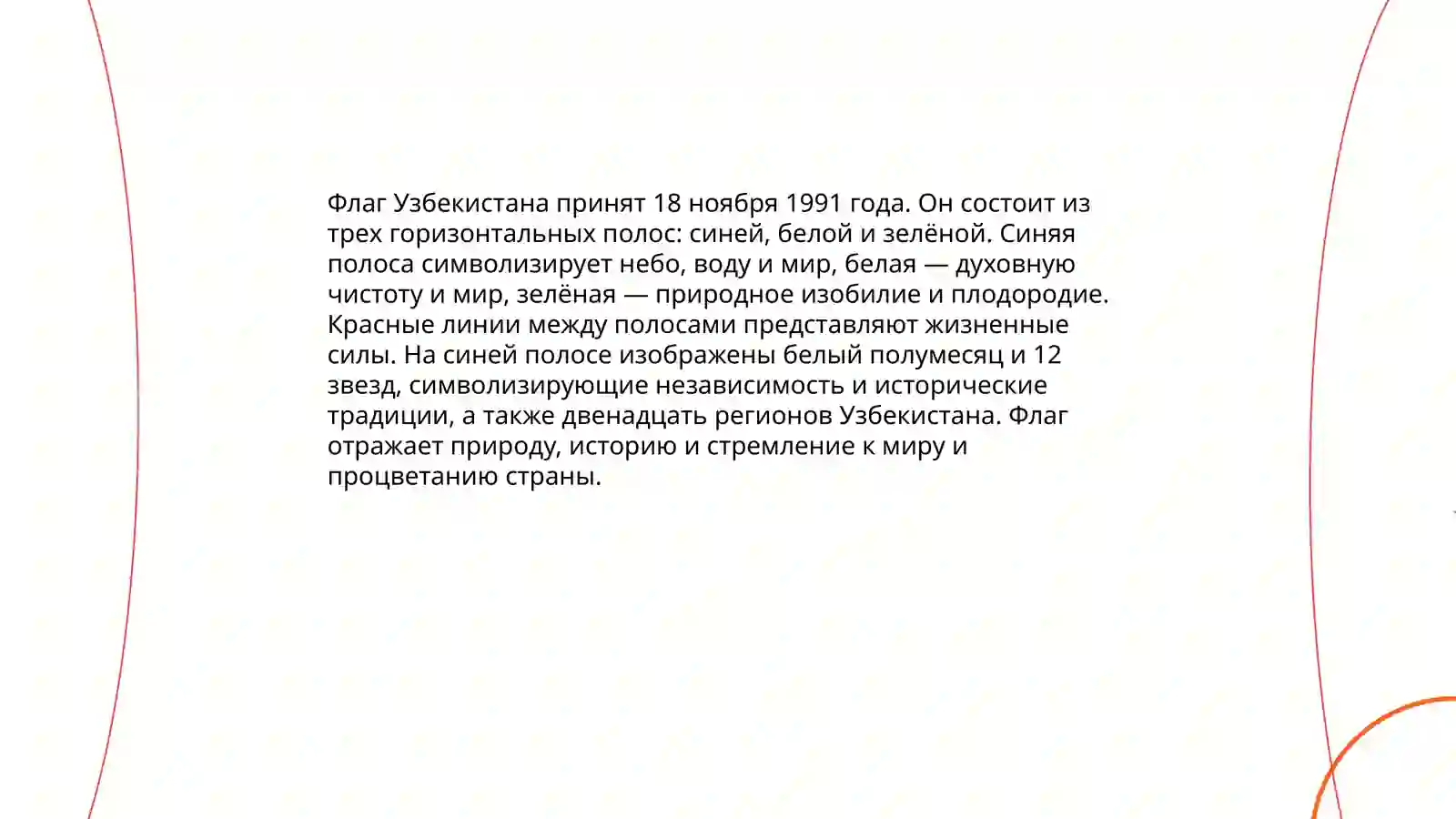 Флаг Узбекистана принят 18 ноября 1991 года. Он состоит из трех горизонтальных полос: синей, белой и зелёной. Синяя полоса символизирует небо, воду и мир, белая — духовную чистоту и мир, зелёная — природное изобилие и плодородие. Красные линии между полосами представляют жизненные силы. На синей полосе изображены белый полумесяц и 12 звезд, символизирующие независимость и исторические традиции, а также двенадцать регионов Узбекистана. Флаг отражает природу, историю и стремление к миру и процветанию страны.